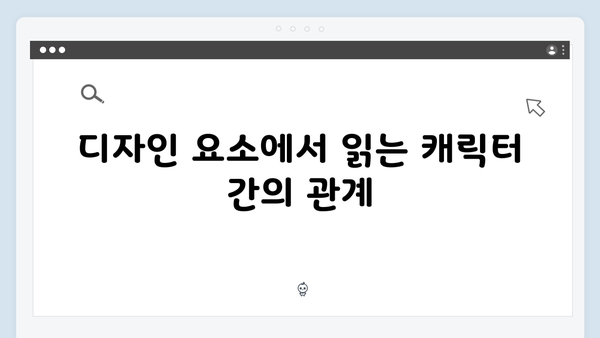 디자인 요소에서 읽는 캐릭터 간의 관계